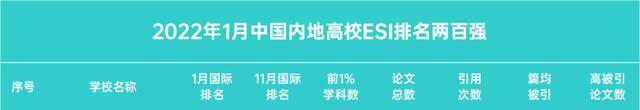 2022年1月中国内地高校ESI排名两百强

| 序号 | 学校名称 | 1月国际排名 | 11月国际排名 | 前1%学科数 | 论文总数 | 引用次数 | 篇均被引 | 高被引论文数 |
|---|---|---|---|---|---|---|---|---|